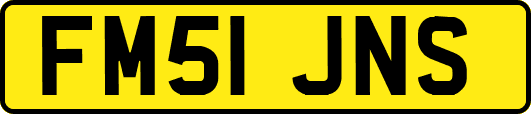 FM51 JNS